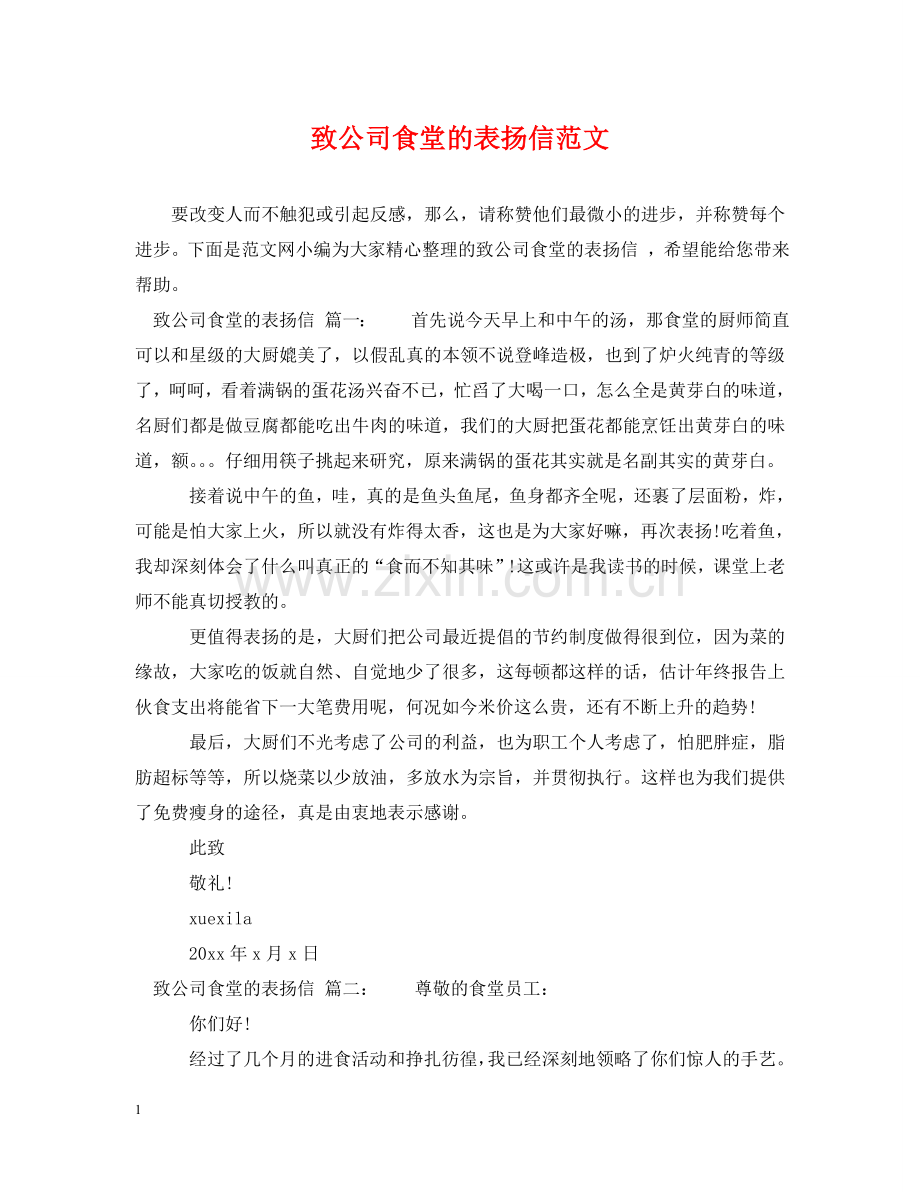 致公司食堂的表扬信范文

要改变人而不触犯或引起反感，那么，请称赞他们最微小的进步，并称赞每个进步。下面是范文网小编为大家精心整理的致公司食堂的表扬信 ，希望能给您带来帮助。

致公司食堂的表扬信 篇一： 首先说今天早上和中午的汤，那食堂的厨师简直可以和星级的大厨媲美了，以假乱真的本领不说登峰造极，也到了炉火纯青的等级了，呵呵，看着满锅的蛋花汤兴奋不已，忙舀了大喝一口，怎么全是黄芽白的味道，名厨们都是做豆腐都能吃出牛肉的味道，我们的大厨把蛋花都能烹饪出黄芽白的味道，额。。。仔细用筷子挑起来研究，原来满锅的蛋花其实就是名副其实的黄芽白。

接着说中午的鱼，哇，真的是鱼头鱼尾，鱼身都齐全呢，还裹了层面粉，炸，可能是怕大家上火，所以就没有炸得太香，这也是为大家好嘛，再次表扬!吃着鱼，我却深刻体会了什么叫真正的“食而不知其味”!这或许是我读书的时候，课堂上老师不能真切授教的。

更值得表扬的是，大厨们把公司最近提倡的节约制度做得很到位，因为菜的缘故，大家吃的饭就自然、自觉地少了很多，这每顿都这样的话，估计年终报告上伙食支出将能省下一大笔费用呢，何况如今米价这么贵，还有不断上升的趋势!

最后，大厨们不光考虑了公司的利益，也为职工个人考虑了，怕肥胖症，脂肪超标等等，所以烧菜以少放油，多放水为宗旨，并贯彻执行。这样也为我们提供了免费瘦身的途径，真是由衷地表示感谢。

此致

敬礼!

xuexila

20xx年x月x日

致公司食堂的表扬信 篇二： 尊敬的食堂员工：

你们好!

经过了几个月的进食活动和挣扎彷徨，我已经深刻地领略了你们惊人的手艺。

1

www.zixin.com.cn